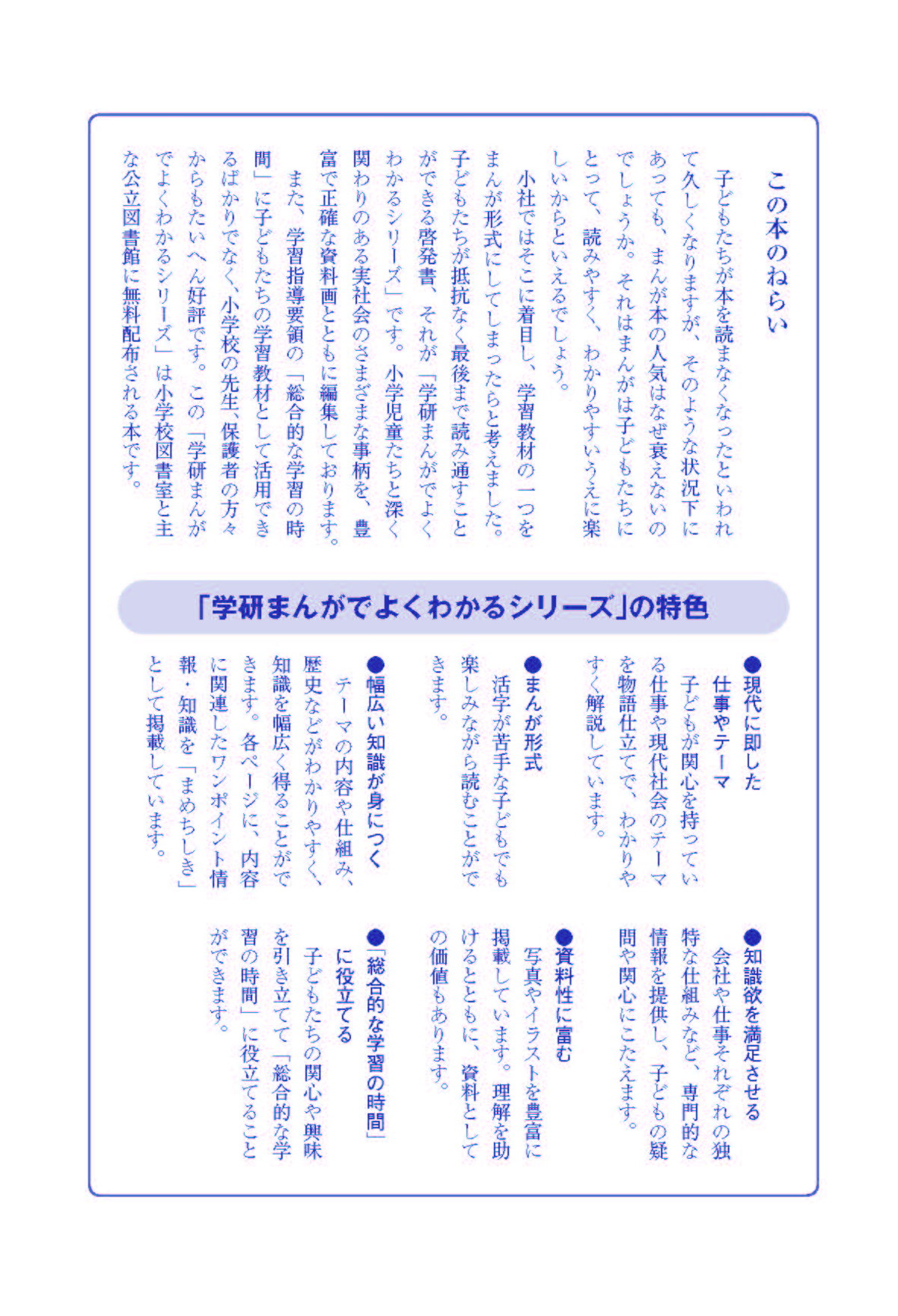 この本のねらい

子どもたちが本を読まなくなったといわれて久しくなりますが、そのような状況下にあっても、まんが本の人気はなぜ衰えないのでしょうか。それはまんがは子どもたちにとって、読みやすく、わかりやすいうえに楽しいからといえるでしょう。

小社ではそこに着目し、学習教材の一つをまんが形式にしてしまったらと考えました。子どもたちが抵抗なく最後まで読み通すことができる啓発書、それが「学研まんがでよくわかるシリーズ」です。小学児童たちと深く関わりのある実社会のさまざまな事柄を、豊富で正確な資料画とともに編集しております。

また、学習指導要領の「総合的な学習の時間」に子どもたちの学習教材として活用できるばかりでなく、小学校の先生、保護者の方々からもたいへん好評です。この「学研まんがでよくわかるシリーズ」は小学校図書室と主な公立図書館に無料配布される本です。

「学研まんがでよくわかるシリーズ」の特色

●現代に即した仕事やテーマ
子どもが関心を持っている仕事や現代社会のテーマを物語仕立てで、わかりやすく解説しています。

●まんが形式
活字が苦手な子どもでも楽しみながら読むことができます。

●幅広い知識が身につく
テーマの内容や仕組み、歴史などがわかりやすく、知識を幅広く得ることができます。各ページに、内容に関連したワンポイント情報・知識を「まめちしき」として掲載しています。

●知識欲を満足させる
会社や仕事それぞれの独特な仕組みなど、専門的な情報を提供し、子どもの疑問や関心にこたえます。

●資料性に富む
写真やイラストを豊富に掲載しています。理解を助けるとともに、資料としての価値もあります。

●「総合的な学習の時間」に役立てる
子どもたちの関心や興味を引き立てて「総合的な学習の時間」に役立てることができます。